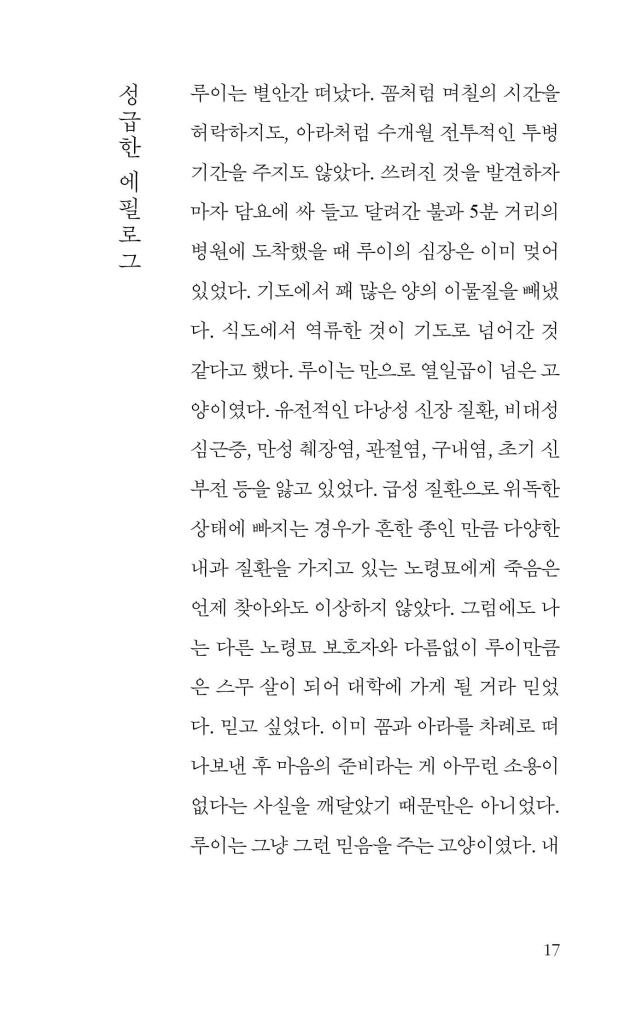 성급한 에필로그

루이는 별안간 떠났다. 꼼처럼 며칠의 시간을 허락하지도, 아라처럼 수개월 전투적인 투병 기간을 주지도 않았다. 쓰러진 것을 발견하자마자 담요에 싸 들고 달려간 불과 5분 거리의 병원에 도착했을 때 루이의 심장은 이미 멎어 있었다. 기도에서 꽤 많은 양의 이물질을 빼냈다. 식도에서 역류한 것이 기도로 넘어간 것 같다고 했다. 루이는 만으로 열일곱이 넘은 고양이였다. 유전적인 다낭성 신장 질환, 비대성 심근증, 만성 췌장염, 관절염, 구내염, 초기 신부전 등을 앓고 있었다. 급성 질환으로 위독한 상태에 빠지는 경우가 흔한 종인 만큼 다양한 내과 질환을 가지고 있는 노령묘에게 죽음은 언제 찾아와도 이상하지 않았다. 그럼에도 나는 다른 노령묘 보호자와 다름없이 루이만큼은 스무 살이 되어 대학에 가게 될 거라 믿었다. 믿고 싶었다. 이미 꼼과 아라를 차례로 떠나보낸 후 마음의 준비라는 게 아무런 소용이 없다는 사실을 깨달았기 때문만은 아니었다. 루이는 그냥 그런 믿음을 주는 고양이였다. 내

17